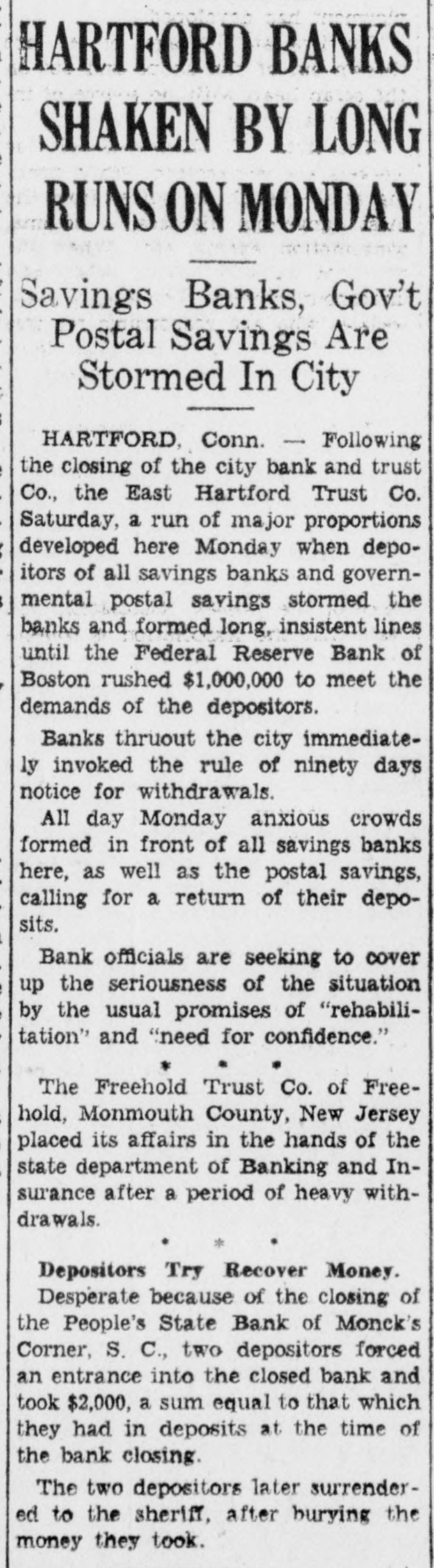 HARTFORD BANKS SHAKEN BY LONG RUNS ON MONDAY

Savings Banks, Gov't Postal Savings Are Stormed In City

HARTFORD, Conn. — Following the closing of the city bank and trust Co., the East Hartford Trust Co. Saturday, a run of major proportions developed here Monday when depositors of all savings banks and governmental postal savings stormed the banks and formed long, insistent lines until the Federal Reserve Bank of Boston rushed $1,000,000 to meet the demands of the depositors.

Banks thruout the city immediately invoked the rule of ninety days notice for withdrawals.

All day Monday anxious crowds formed in front of all savings banks here, as well as the postal savings, calling for a return of their deposits.

Bank officials are seeking to cover up the seriousness of the situation by the usual promises of "rehabilitation" and "need for confidence."

* * *

The Freehold Trust Co. of Freehold, Monmouth County, New Jersey placed its affairs in the hands of the state department of Banking and Insurance after a period of heavy withdrawals.

* * *

Depositors Try Recover Money.

Desperate because of the closing of the People's State Bank of Monck's Corner, S. C., two depositors forced an entrance into the closed bank and took $2,000, a sum equal to that which they had in deposits at the time of the bank closing.

The two depositors later surrendered to the sheriff, after burying the money they took.